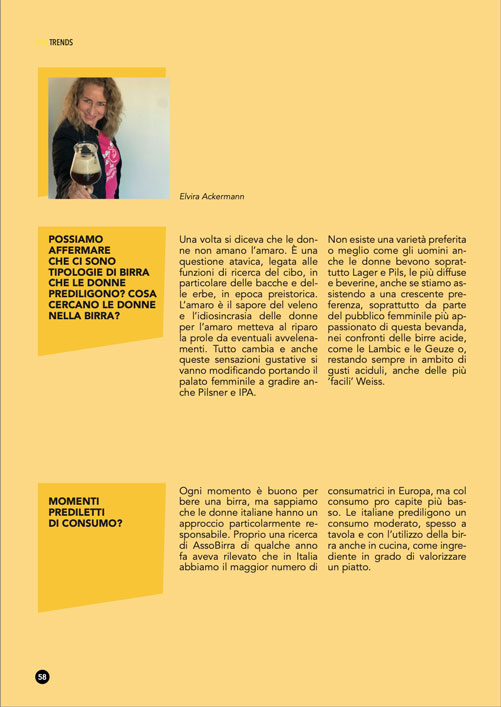 TRENDS

Elvira Ackermann

POSSIAMO AFFERMARE CHE CI SONO TIPOLOGIE DI BIRRA CHE LE DONNE PREDILIGONO? COSA CERCANO LE DONNE NELLA BIRRA?

Una volta si diceva che le donne non amano l'amaro. È una questione atavica, legata alle funzioni di ricerca del cibo, in particolare delle bacche e delle erbe, in epoca preistorica. L'amaro è il sapore del veleno e l'idiosincrasia delle donne per l'amaro metteva al riparo la prole da eventuali avvelenamenti. Tutto cambia e anche queste sensazioni gustative si vanno modificando portando il palato femminile a gradire anche Pilsner e IPA.

Non esiste una varietà preferita o meglio come gli uomini anche le donne bevono soprattutto Lager e Pils, le più diffuse e beverine, anche se stiamo assistendo a una crescente preferenza, soprattutto da parte del pubblico femminile più appassionato di questa bevanda, nei confronti delle birre acide, come le Lambic e le Geuze o, restando sempre in ambito di gusti aciduli, anche delle più 'facili' Weiss.

MOMENTI PREDILETTI DI CONSUMO?

Ogni momento è buono per bere una birra, ma sappiamo che le donne italiane hanno un approccio particolarmente responsabile. Proprio una ricerca di AssoBirra di qualche anno fa aveva rilevato che in Italia abbiamo il maggior numero di consumatrici in Europa, ma col consumo pro capite più basso. Le italiane prediligono un consumo moderato, spesso a tavola e con l'utilizzo della birra anche in cucina, come ingrediente in grado di valorizzare un piatto.

58